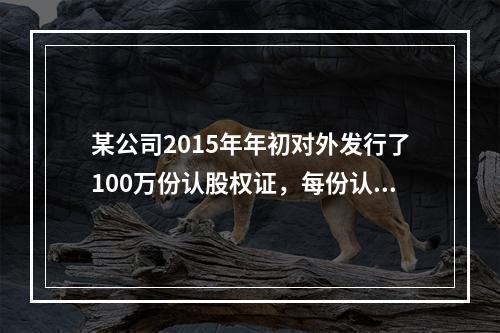 某公司2015年年初对外发行了100万份认股权证，每份认...